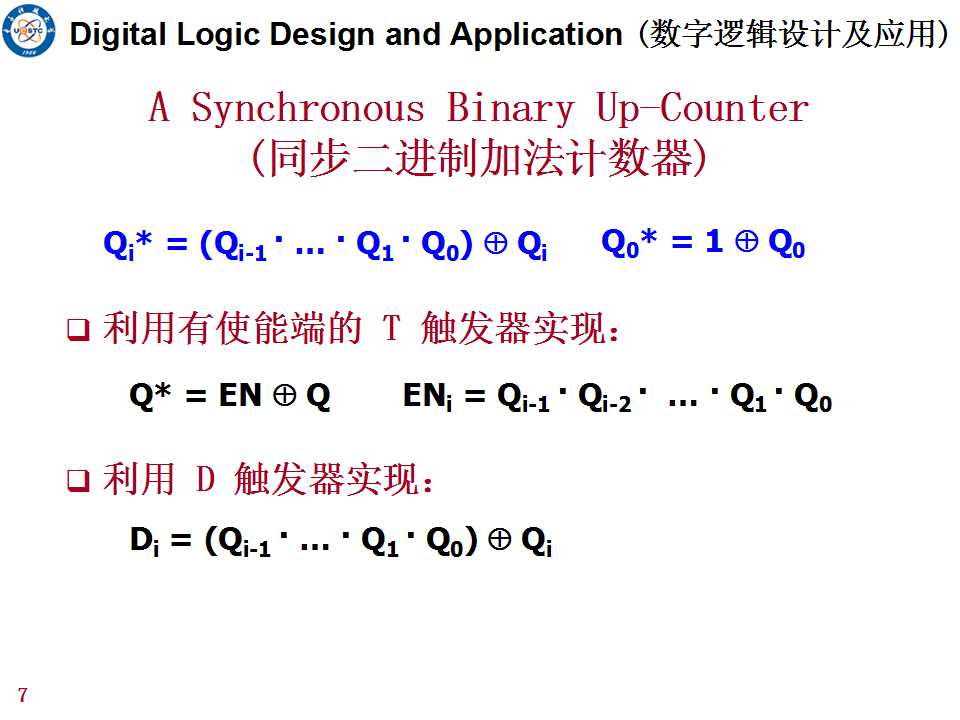 Digital Logic Design and Application (数字逻辑设计及应用)

A Synchronous Binary Up-Counter
(同步二进制加法计数器)

$Q_i^* = (Q_{i-1} \cdot \ldots \cdot Q_1 \cdot Q_0) \oplus Q_i$    $Q_0^* = 1 \oplus Q_0$

❑ 利用有使能端的 T 触发器实现:

$Q^* = EN \oplus Q$    $EN_i = Q_{i-1} \cdot Q_{i-2} \cdot \ldots \cdot Q_1 \cdot Q_0$

❑ 利用 D 触发器实现:

$D_i = (Q_{i-1} \cdot \ldots \cdot Q_1 \cdot Q_0) \oplus Q_i$

7